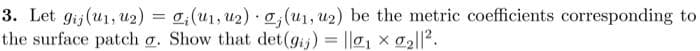 **3.** Let $g_{ij}(u_1, u_2) = \underline{\sigma}_i(u_1, u_2) \cdot \underline{\sigma}_j(u_1, u_2)$ be the metric coefficients corresponding to the surface patch $\underline{\sigma}$. Show that $\det(g_{ij}) = ||\underline{\sigma}_1 \times \underline{\sigma}_2||^2$.